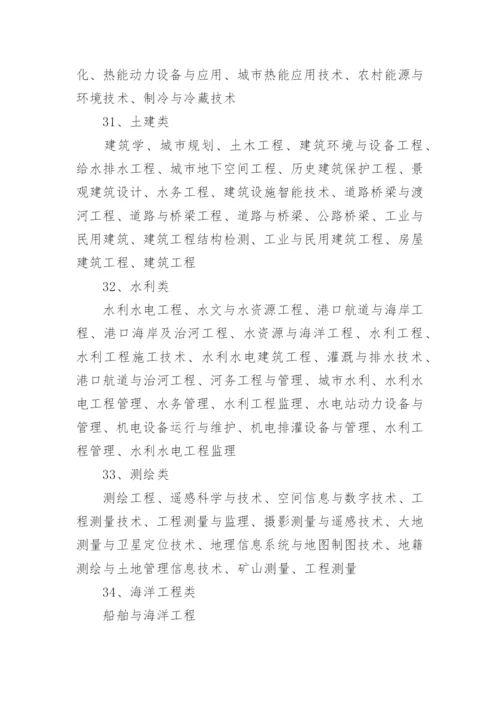 化、热能动力设备与应用、城市热能应用技术、农村能源与环境技术、制冷与冷藏技术

31、土建类

建筑学、城市规划、土木工程、建筑环境与设备工程、给水排水工程、城市地下空间工程、历史建筑保护工程、景观建筑设计、水务工程、建筑设施智能技术、道路桥梁与渡河工程、道路与桥梁工程、道路与桥梁、公路桥梁、工业与民用建筑、建筑工程结构检测、工业与民用建筑工程、房屋建筑工程、建筑工程

32、水利类

水利水电工程、水文与水资源工程、港口航道与海岸工程、港口海岸及治河工程、水资源与海洋工程、水利工程、水利工程施工技术、水利水电建筑工程、灌溉与排水技术、港口航道与治河工程、河务工程与管理、城市水利、水利水电工程管理、水务管理、水利工程监理、水电站动力设备与管理、机电设备运行与维护、机电排灌设备与管理、水利工程管理、水利水电工程监理

33、测绘类

测绘工程、遥感科学与技术、空间信息与数字技术、工程测量技术、工程测量与监理、摄影测量与遥感技术、大地测量与卫星定位技术、地理信息系统与地图制图技术、地籍测绘与土地管理信息技术、矿山测量、工程测量

34、海洋工程类

船舶与海洋工程